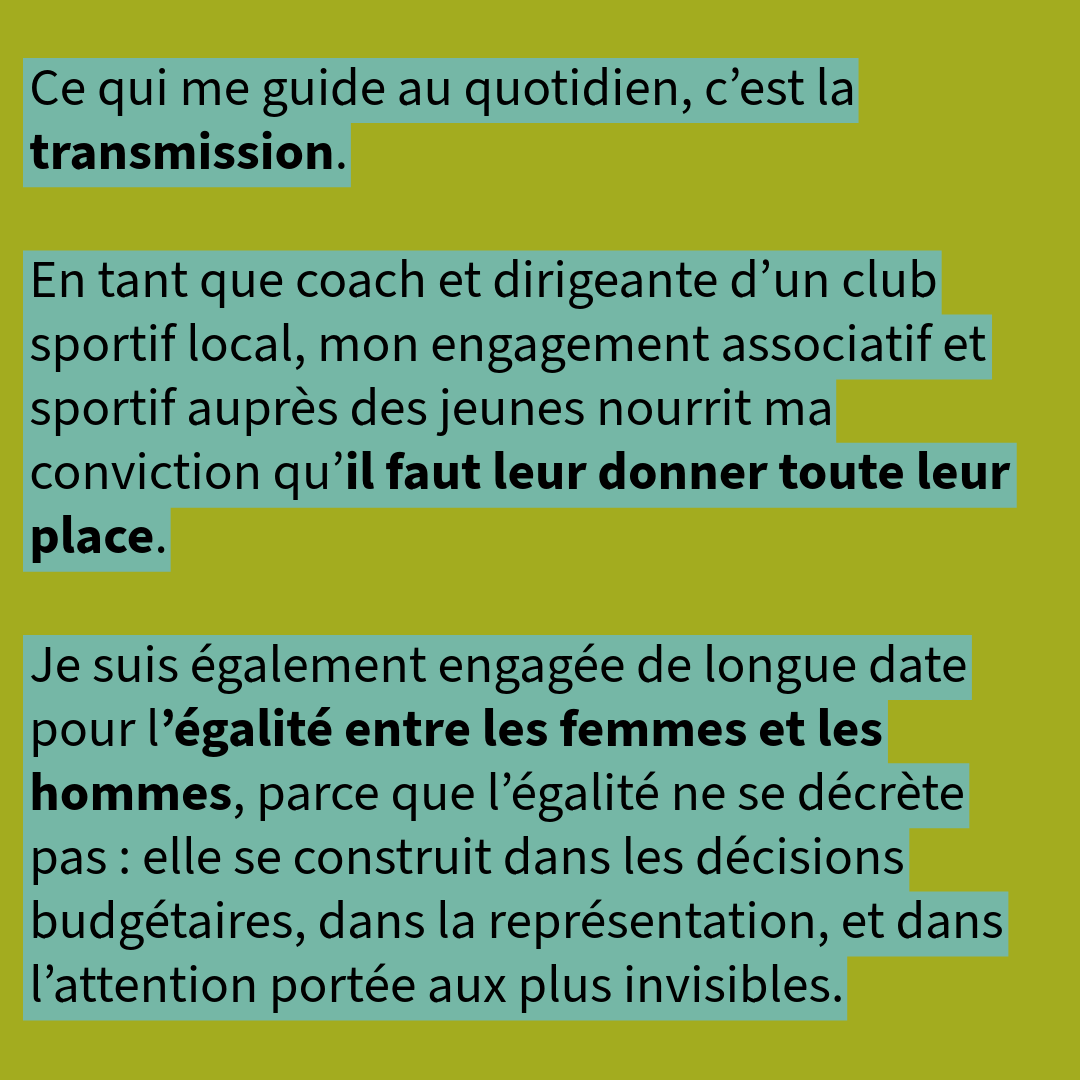 Ce qui me guide au quotidien, c’est la transmission.

En tant que coach et dirigeante d’un club sportif local, mon engagement associatif et sportif auprès des jeunes nourrit ma conviction qu’il faut leur donner toute leur place.

Je suis également engagée de longue date pour l’égalité entre les femmes et les hommes, parce que l’égalité ne se décrète pas : elle se construit dans les décisions budgétaires, dans la représentation, et dans l’attention portée aux plus invisibles.